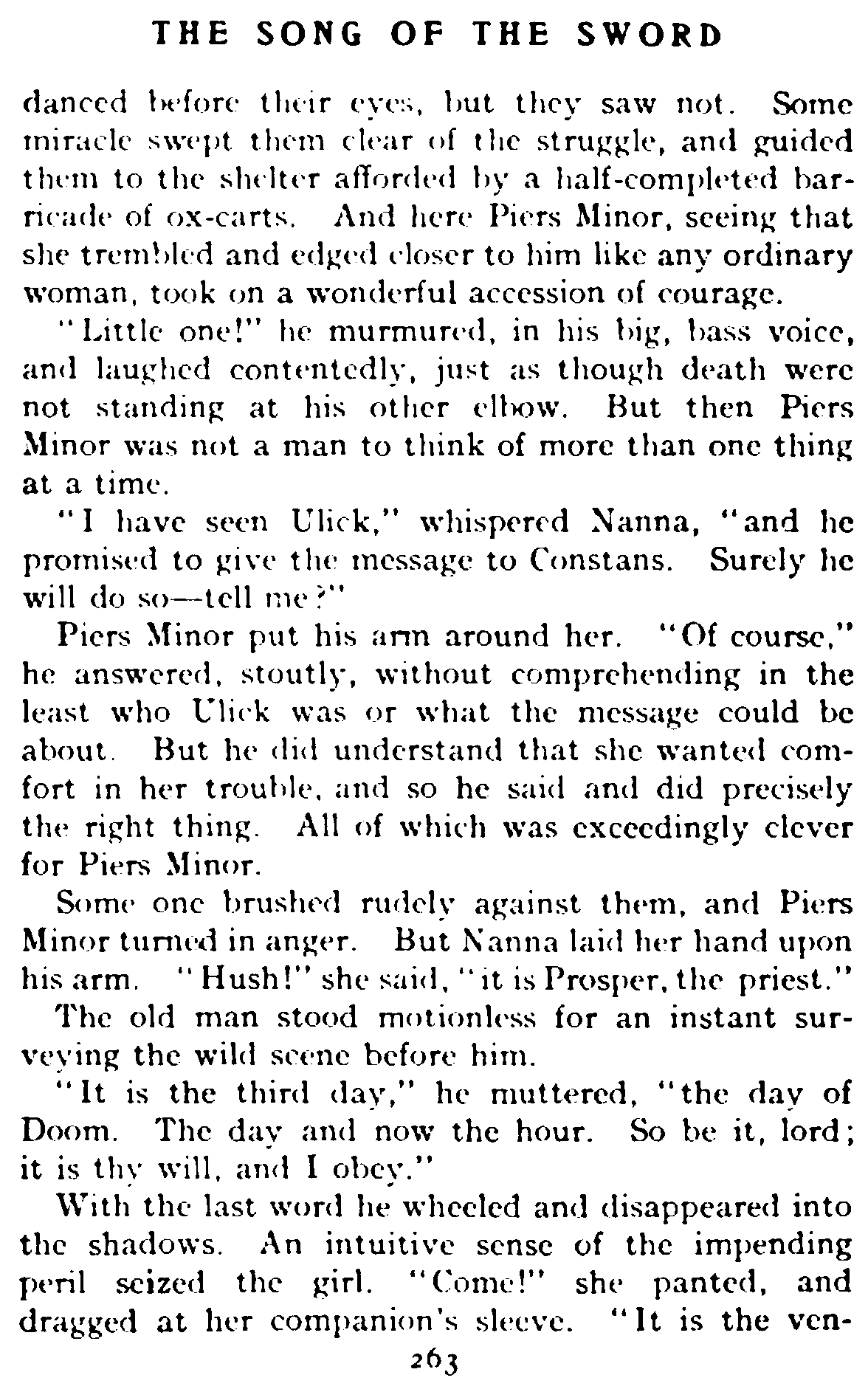 THE SONG OF THE SWORD

danced before their eyes, but they saw not. Some miracle swept them clear of the struggle, and guided them to the shelter afforded by a half-completed barricade of ox-carts. And here Piers Minor, seeing that she trembled and edged closer to him like any ordinary woman, took on a wonderful accession of courage.

"Little one!" he murmured, in his big, bass voice, and laughed contentedly, just as though death were not standing at his other elbow. But then Piers Minor was not a man to think of more than one thing at a time.

"I have seen Ulick," whispered Nanna, "and he promised to give the message to Constans. Surely he will do so—tell me?"

Piers Minor put his arm around her. "Of course," he answered, stoutly, without comprehending in the least who Ulick was or what the message could be about. But he did understand that she wanted comfort in her trouble, and so he said and did precisely the right thing. All of which was exceedingly clever for Piers Minor.

Some one brushed rudely against them, and Piers Minor turned in anger. But Nanna laid her hand upon his arm. "Hush!" she said, "it is Prosper, the priest."

The old man stood motionless for an instant surveying the wild scene before him.

"It is the third day," he muttered, "the day of Doom. The day and now the hour. So be it, lord; it is thy will, and I obey."

With the last word he wheeled and disappeared into the shadows. An intuitive sense of the impending peril seized the girl. "Come!" she panted, and dragged at her companion's sleeve. "It is the ven-

263